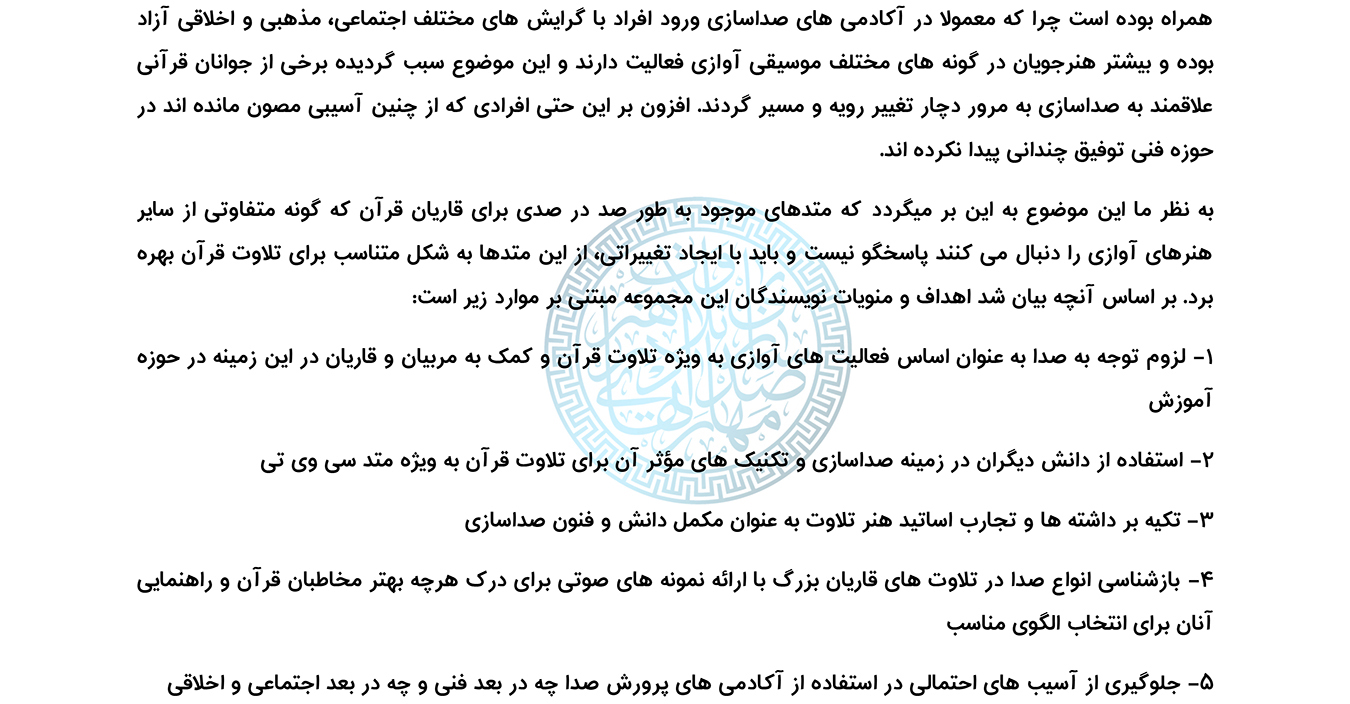 همراه بوده است چرا که معمولا در آکادمی های صداسازی ورود افراد با گرایش های مختلف اجتماعی، مذهبی و اخلاقی آزاد بوده و بیشتر هنرجویان در گونه های مختلف موسیقی آوازی فعالیت دارند و این موضوع سبب گردیده برخی از جوانان قرآنی علاقمند به صداسازی به مرور دچار تغییر رویه و مسیر گردند. افزون بر این حتی افرادی که از چنین آسیبی مصون مانده اند در حوزه فنی توفیق چندانی پیدا نکرده اند.

به نظر ما این موضوع به این بر میگردد که متدهای موجود به طور صد در صدی برای قاریان قرآن که گونه متفاوتی از سایر هنرهای آوازی را دنبال می کنند پاسخگو نیست و باید با ایجاد تغییراتی، از این متدها به شکل متناسب برای تلاوت قرآن بهره برد. بر اساس آنچه بیان شد اهداف و منویات نویسندگان این مجموعه مبتنی بر موارد زیر است:

۱- لزوم توجه به صدا به عنوان اساس فعالیت های آوازی به ویژه تلاوت قرآن و کمک به مربیان و قاریان در این زمینه در حوزه آموزش

۲- استفاده از دانش دیگران در زمینه صداسازی و تکنیک های مؤثر آن برای تلاوت قرآن به ویژه متد سی وی تی

۳- تکیه بر داشته ها و تجارب اساتید هنر تلاوت به عنوان مکمل دانش و فنون صداسازی

۴- بازشناسی انواع صدا در تلاوت های قاریان بزرگ با ارائه نمونه های صوتی برای درک هرچه بهتر مخاطبان قرآن و راهنمایی آنان برای انتخاب الگوی مناسب

۵- جلوگیری از آسیب های احتمالی در استفاده از آکادمی های پرورش صدا چه در بعد فنی و چه در بعد اجتماعی و اخلاقی